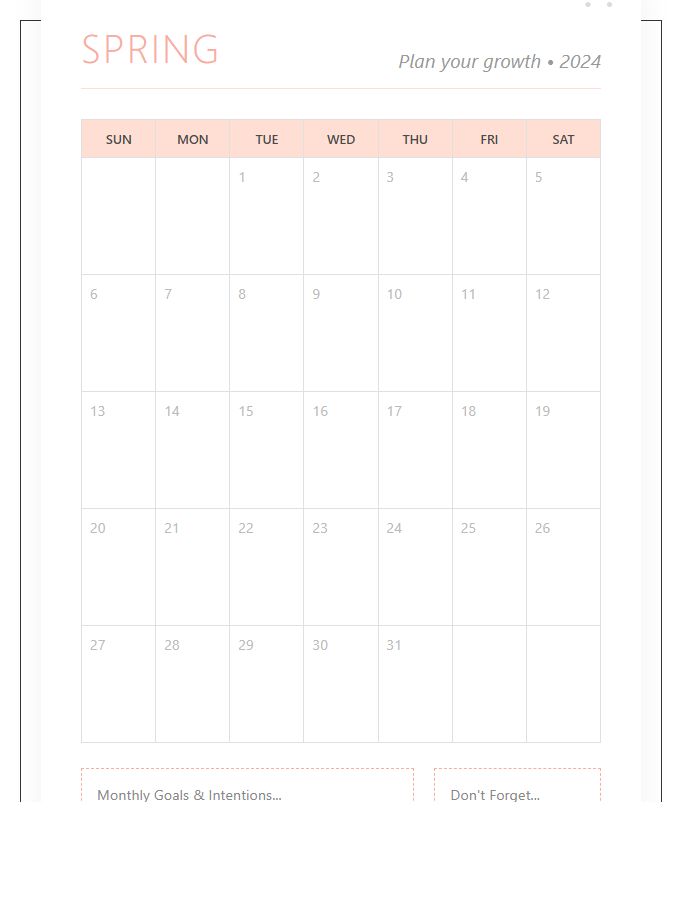 SPRING

Plan your growth • 2024

| SUN | MON | TUE | WED | THU | FRI | SAT |
|---|---|---|---|---|---|---|
| | | 1 | 2 | 3 | 4 | 5 |
| 6 | 7 | 8 | 9 | 10 | 11 | 12 |
| 13 | 14 | 15 | 16 | 17 | 18 | 19 |
| 20 | 21 | 22 | 23 | 24 | 25 | 26 |
| 27 | 28 | 29 | 30 | 31 | | |

Monthly Goals & Intentions...

Don't Forget...